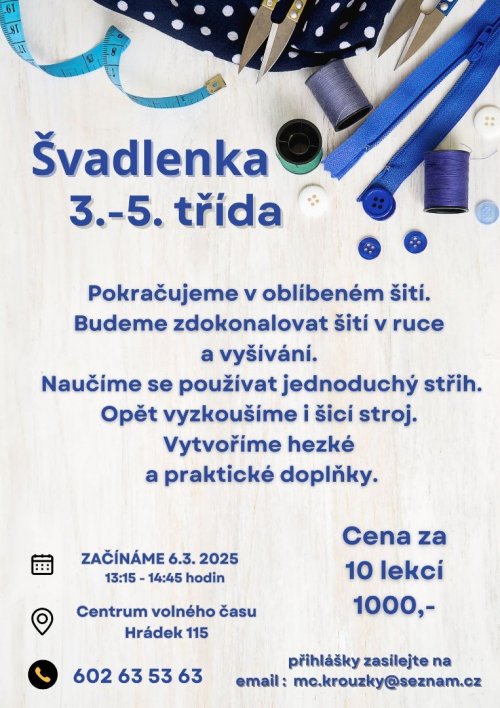 Švadlenka
3.-5. třída

Pokračujeme v oblíbeném šití.
Budeme zdokonalovat šití v ruce a vyšívání.
Naučíme se používat jednoduchý střih.
Opět vyzkoušíme i šicí stroj.
Vytvoříme hezké a praktické doplňky.

ZAČÍNÁME 6.3. 2025
13:15 - 14:45 hodin

Centrum volného času
Hrádek 115

602 63 53 63

Cena za
10 lekcí
1000,-

přihlášky zasílejte na
email : mc.krouzky@seznam.cz